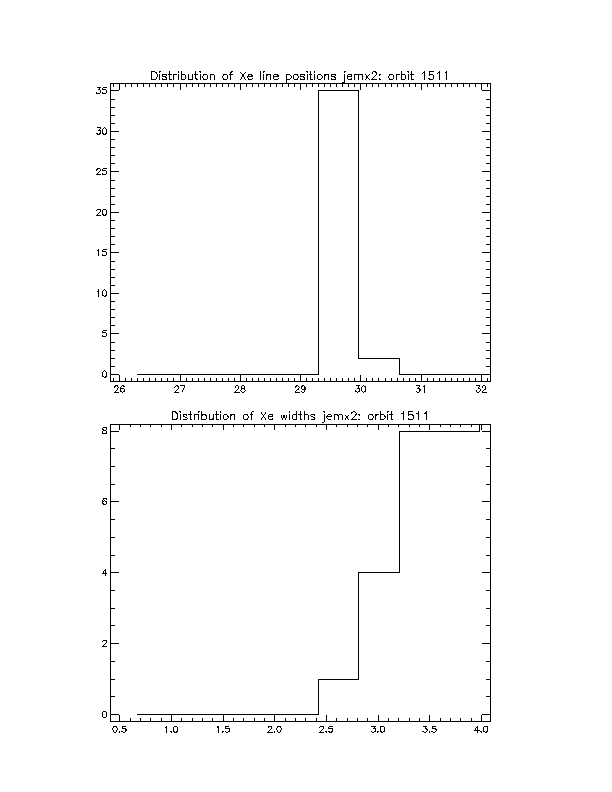 Distribution of Xe line positions jemx2: orbit 1511

35
30
25
20
15
10
5
0

26 27 28 29 30 31 32

Distribution of Xe widths jemx2: orbit 1511

8
6
4
2
0

0.5 1.0 1.5 2.0 2.5 3.0 3.5 4.0